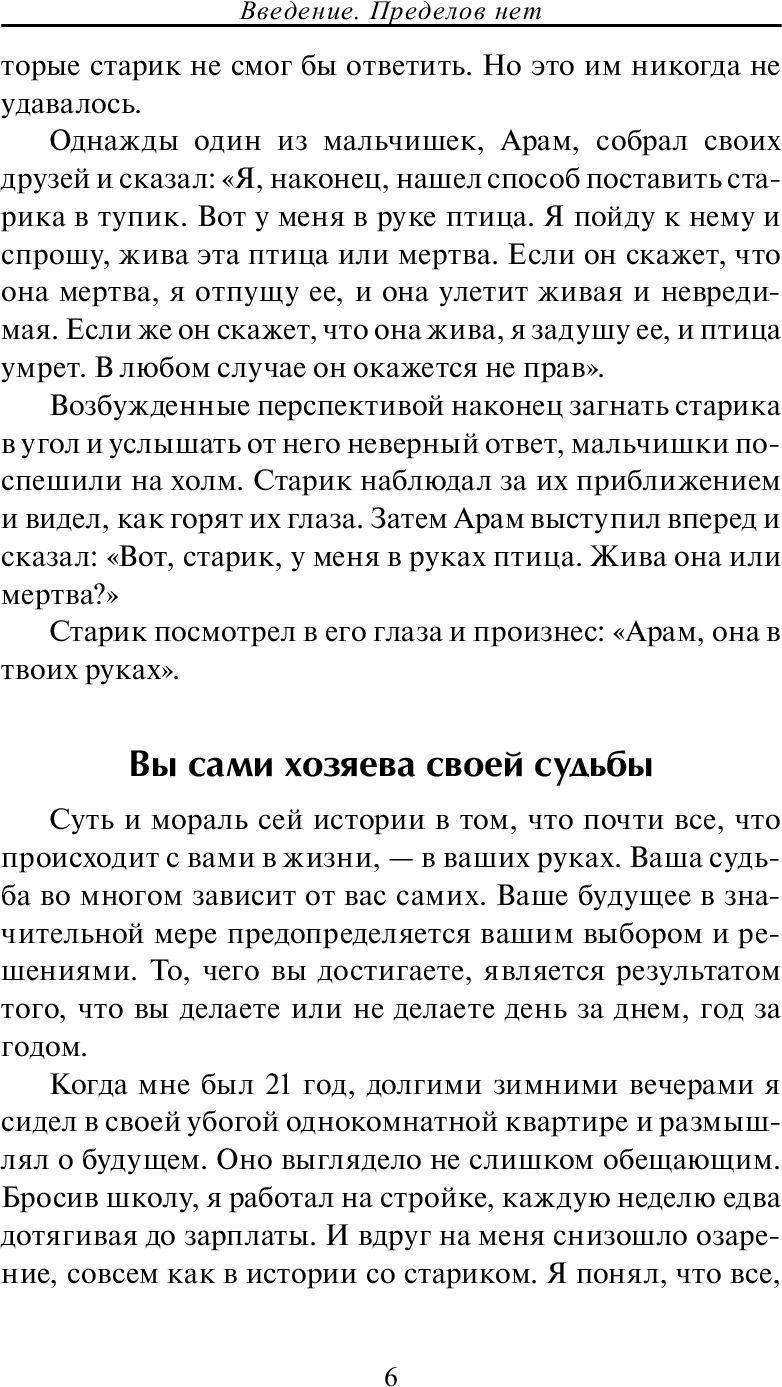 Введение. Пределов нет

торые старик не смог бы ответить. Но это им никогда не удавалось.

Однажды один из мальчишек, Арам, собрал своих друзей и сказал: «Я, наконец, нашел способ поставить старика в тупик. Вот у меня в руке птица. Я пойду к нему и спрошу, жива эта птица или мертва. Если он скажет, что она мертва, я отпущу ее, и она улетит живая и невредимая. Если же он скажет, что она жива, я задушу ее, и птица умрет. В любом случае он окажется не прав».

Возбужденные перспективой наконец загнать старика в угол и услышать от него неверный ответ, мальчишки поспешили на холм. Старик наблюдал за их приближением и видел, как горят их глаза. Затем Арам выступил вперед и сказал: «Вот, старик, у меня в руках птица. Жива она или мертва?»

Старик посмотрел в его глаза и произнес: «Арам, она в твоих руках».

Вы сами хозяева своей судьбы

Суть и мораль сей истории в том, что почти все, что происходит с вами в жизни, — в ваших руках. Ваша судьба во многом зависит от вас самих. Ваше будущее в значительной мере предопределяется вашим выбором и решениями. То, чего вы достигаете, является результатом того, что вы делаете или не делаете день за днем, год за годом.

Когда мне был 21 год, долгими зимними вечерами я сидел в своей убогой однокомнатной квартире и размышлял о будущем. Оно выглядело не слишком обещающим. Бросив школу, я работал на стройке, каждую неделю едва дотягивая до зарплаты. И вдруг на меня снизошло озарение, совсем как в истории со стариком. Я понял, что все,

6